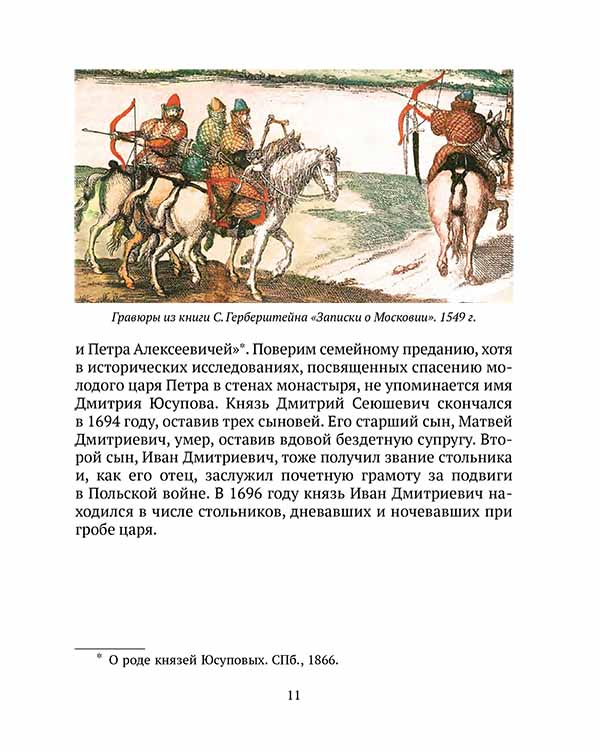 Гравюры из книги С. Герберштейна «Записки о Московии». 1549 г.

и Петра Алексеевичей»*. Поверим семейному преданию, хотя в исторических исследованиях, посвященных спасению молодого царя Петра в стенах монастыря, не упоминается имя Дмитрия Юсупова. Князь Дмитрий Сеюшевич скончался в 1694 году, оставив трех сыновей. Его старший сын, Матвей Дмитриевич, умер, оставив вдовой бездетную супругу. Второй сын, Иван Дмитриевич, тоже получил звание стольника и, как его отец, заслужил почетную грамоту за подвиги в Польской войне. В 1696 году князь Иван Дмитриевич находился в числе стольников, дневавших и ночевавших при гробе царя.

* О роде князей Юсуповых. СПб., 1866.

11